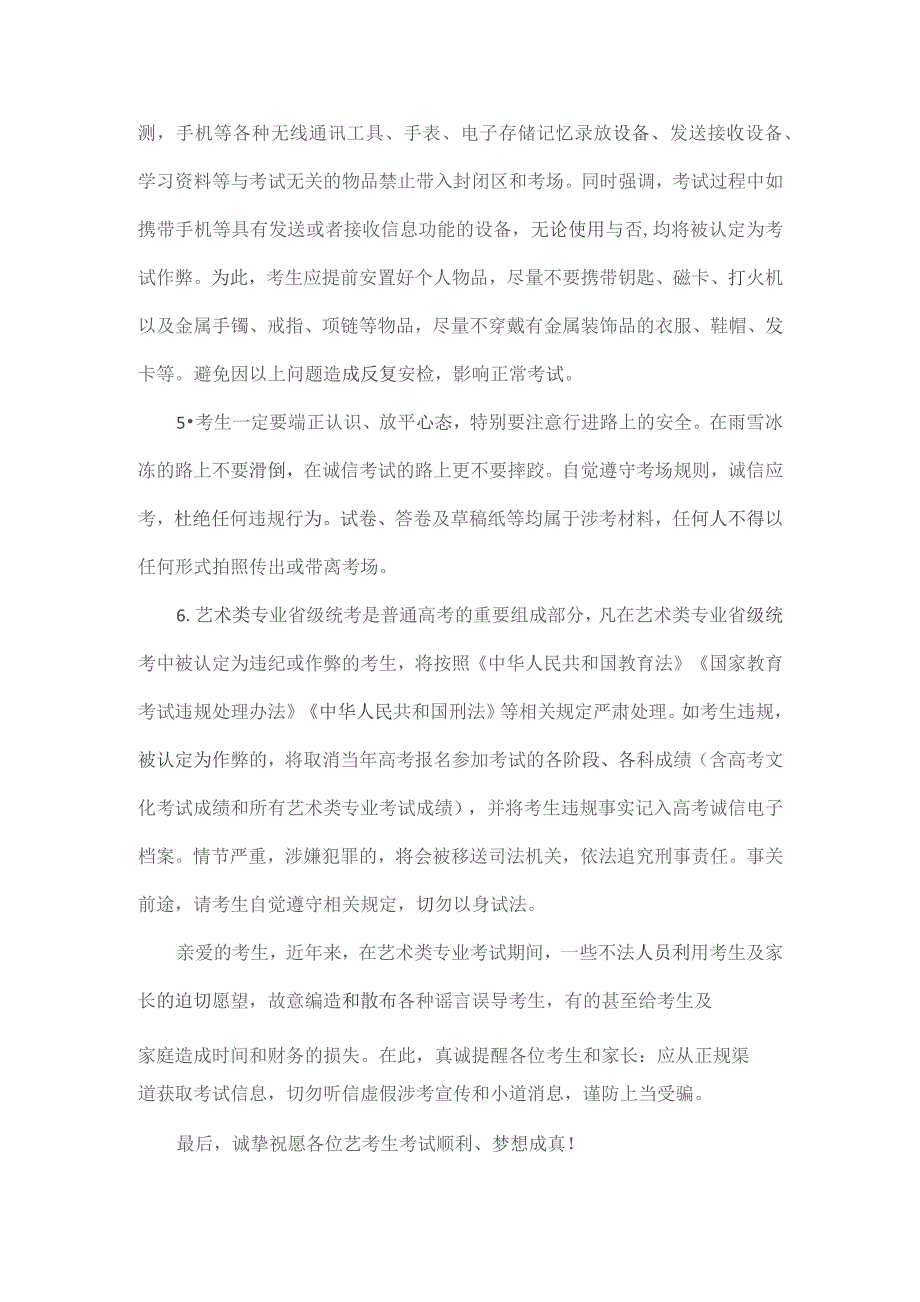 测，手机等各种无线通讯工具、手表、电子存储记忆录放设备、发送接收设备、学习资料等与考试无关的物品禁止带入封闭区和考场。同时强调，考试过程中如携带手机等具有发送或者接收信息功能的设备，无论使用与否，均将被认定为考试作弊。为此，考生应提前安置好个人物品，尽量不要携带钥匙、磁卡、打火机以及金属手镯、戒指、项链等物品，尽量不穿戴有金属装饰品的衣服、鞋帽、发卡等。避免因以上问题造成反复安检，影响正常考试。

5•考生一定要端正认识、放平心态，特别要注意行进路上的安全。在雨雪冰冻的路上不要滑倒，在诚信考试的路上更不要摔跤。自觉遵守考场规则，诚信应考，杜绝任何违规行为。试卷、答卷及草稿纸等均属于涉考材料，任何人不得以任何形式拍照传出或带离考场。

6. 艺术类专业省级统考是普通高考的重要组成部分，凡在艺术类专业省级统考中被认定为违纪或作弊的考生，将按照《中华人民共和国教育法》《国家教育考试违规处理办法》《中华人民共和国刑法》等相关规定严肃处理。如考生违规，被认定为作弊的，将取消当年高考报名参加考试的各阶段、各科成绩（含高考文化考试成绩和所有艺术类专业考试成绩），并将考生违规事实记入高考诚信电子档案。情节严重，涉嫌犯罪的，将会被移送司法机关，依法追究刑事责任。事关前途，请考生自觉遵守相关规定，切勿以身试法。

亲爱的考生，近年来，在艺术类专业考试期间，一些不法人员利用考生及家长的迫切愿望，故意编造和散布各种谣言误导考生，有的甚至给考生及家庭造成时间和财务的损失。在此，真诚提醒各位考生和家长：应从正规渠道获取考试信息，切勿听信虚假涉考宣传和小道消息，谨防上当受骗。

最后，诚挚祝愿各位艺考生考试顺利、梦想成真！